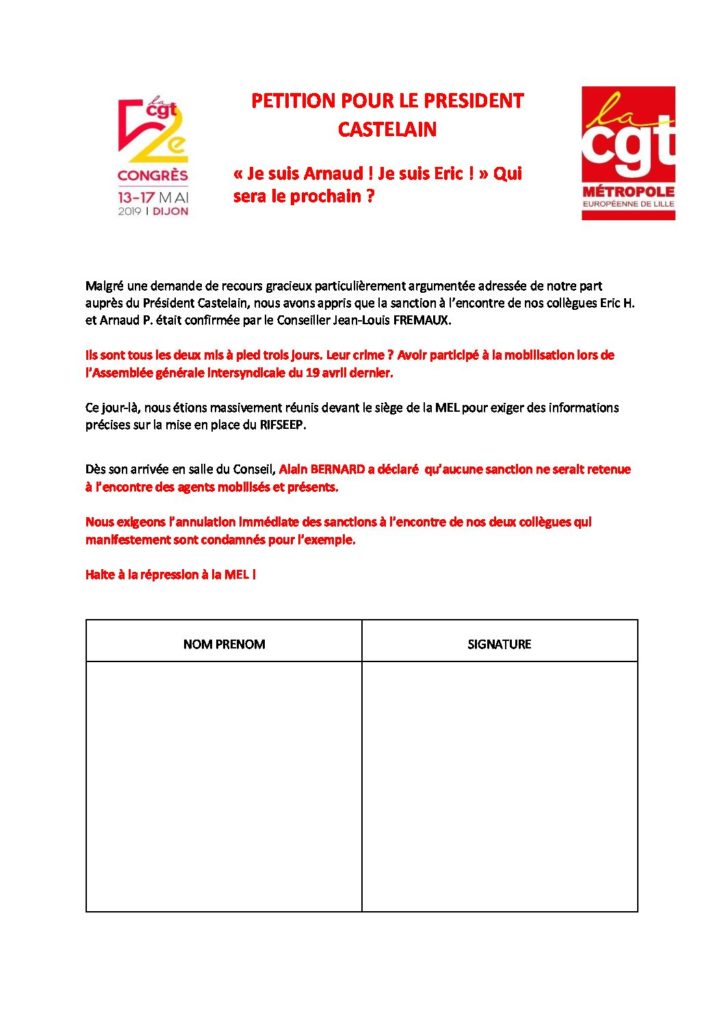 la cgt 52e
CONGRÈS
13-17 MAI
2019 | DIJON

PETITION POUR LE PRESIDENT CASTELAIN

« Je suis Arnaud ! Je suis Eric ! » Qui sera le prochain ?

la cgt
MÉTROPOLE
EUROPÉENNE DE LILLE

Malgré une demande de recours gracieux particulièrement argumentée adressée de notre part auprès du Président Castelain, nous avons appris que la sanction à l'encontre de nos collègues Eric H. et Arnaud P. était confirmée par le Conseiller Jean-Louis FREMAUX.

Ils sont tous les deux mis à pied trois jours. Leur crime ? Avoir participé à la mobilisation lors de l'Assemblée générale intersyndicale du 19 avril dernier.

Ce jour-là, nous étions massivement réunis devant le siège de la MEL pour exiger des informations précises sur la mise en place du RIFSEEP.

Dès son arrivée en salle du Conseil, Alain BERNARD a déclaré qu'aucune sanction ne serait retenue à l'encontre des agents mobilisés et présents.

Nous exigeons l'annulation immédiate des sanctions à l'encontre de nos deux collègues qui manifestement sont condamnés pour l'exemple.

Halte à la répression à la MEL !

| NOM PRENOM | SIGNATURE |
|---|---|
| | |